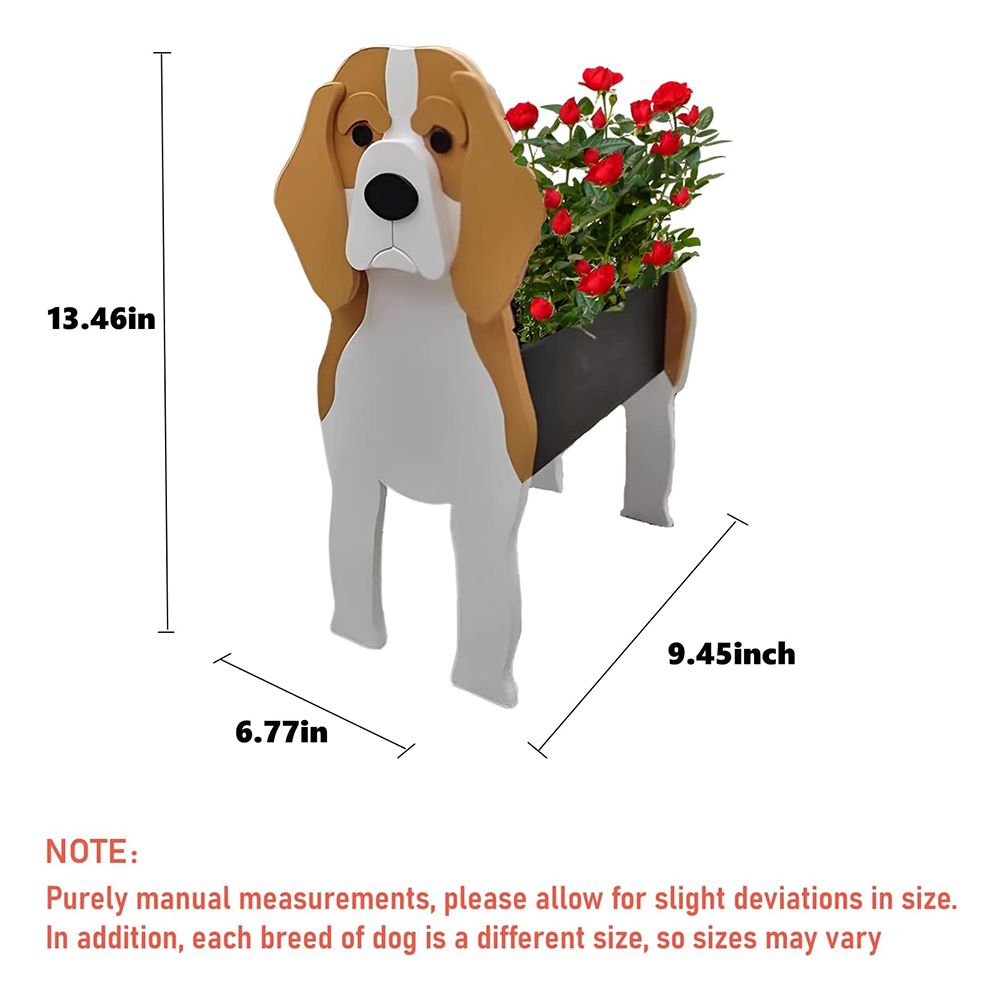 13.46in

9.45inch

6.77in

NOTE：

Purely manual measurements, please allow for slight deviations in size. In addition, each breed of dog is a different size, so sizes may vary